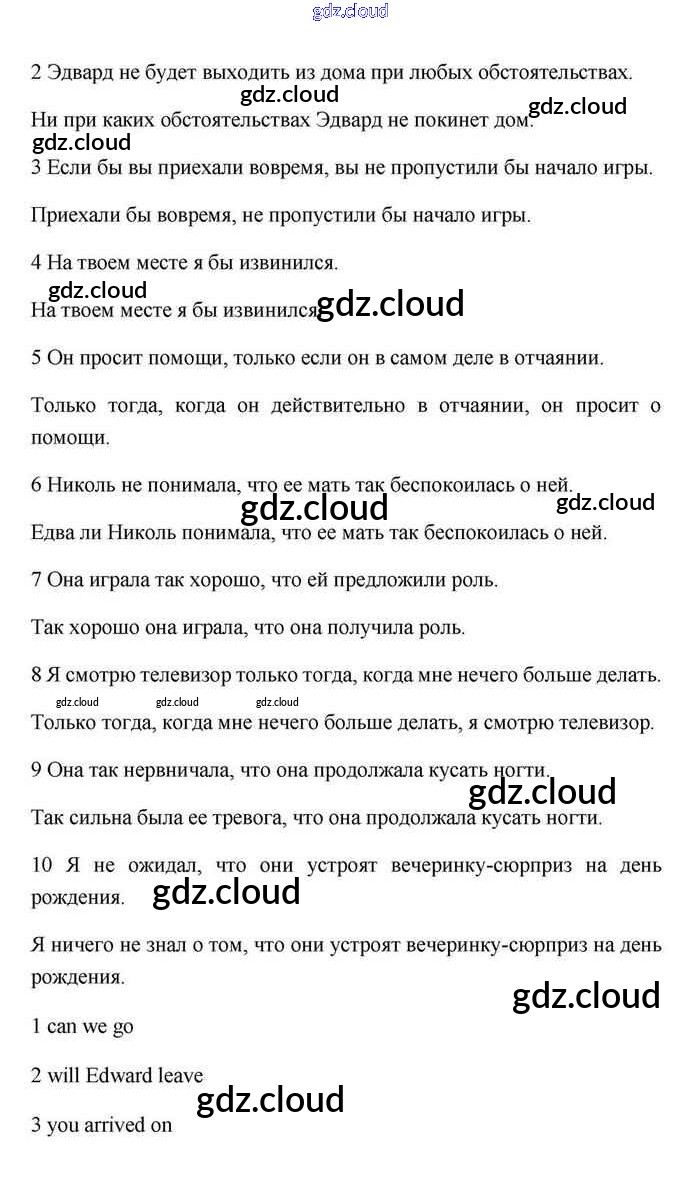 gdz.cloud

2 Эдвард не будет выходить из дома при любых обстоятельствах.

gdz.cloud gdz.cloud

Ни при каких обстоятельствах Эдвард не покинет дом.

gdz.cloud

3 Если бы вы приехали вовремя, вы не пропустили бы начало игры.

Приехали бы вовремя, не пропустили бы начало игры.

4 На твоем месте я бы извинился.

gdz.cloud

На твоем месте я бы извинился. gdz.cloud

5 Он просит помощи, только если он в самом деле в отчаянии.

Только тогда, когда он действительно в отчаянии, он просит о помощи.

6 Николь не понимала, что ее мать так беспокоилась о ней.

gdz.cloud gdz.cloud

Едва ли Николь понимала, что ее мать так беспокоилась о ней.

7 Она играла так хорошо, что ей предложили роль.

Так хорошо она играла, что она получила роль.

8 Я смотрю телевизор только тогда, когда мне нечего больше делать.

gdz.cloud gdz.cloud gdz.cloud

Только тогда, когда мне нечего больше делать, я смотрю телевизор.

9 Она так нервничала, что она продолжала кусать ногти.

gdz.cloud

Так сильна была ее тревога, что она продолжала кусать ногти.

10 Я не ожидал, что они устроят вечеринку-сюрприз на день рождения. gdz.cloud

Я ничего не знал о том, что они устроят вечеринку-сюрприз на день рождения.

gdz.cloud

1 can we go

2 will Edward leave

gdz.cloud

3 you arrived on